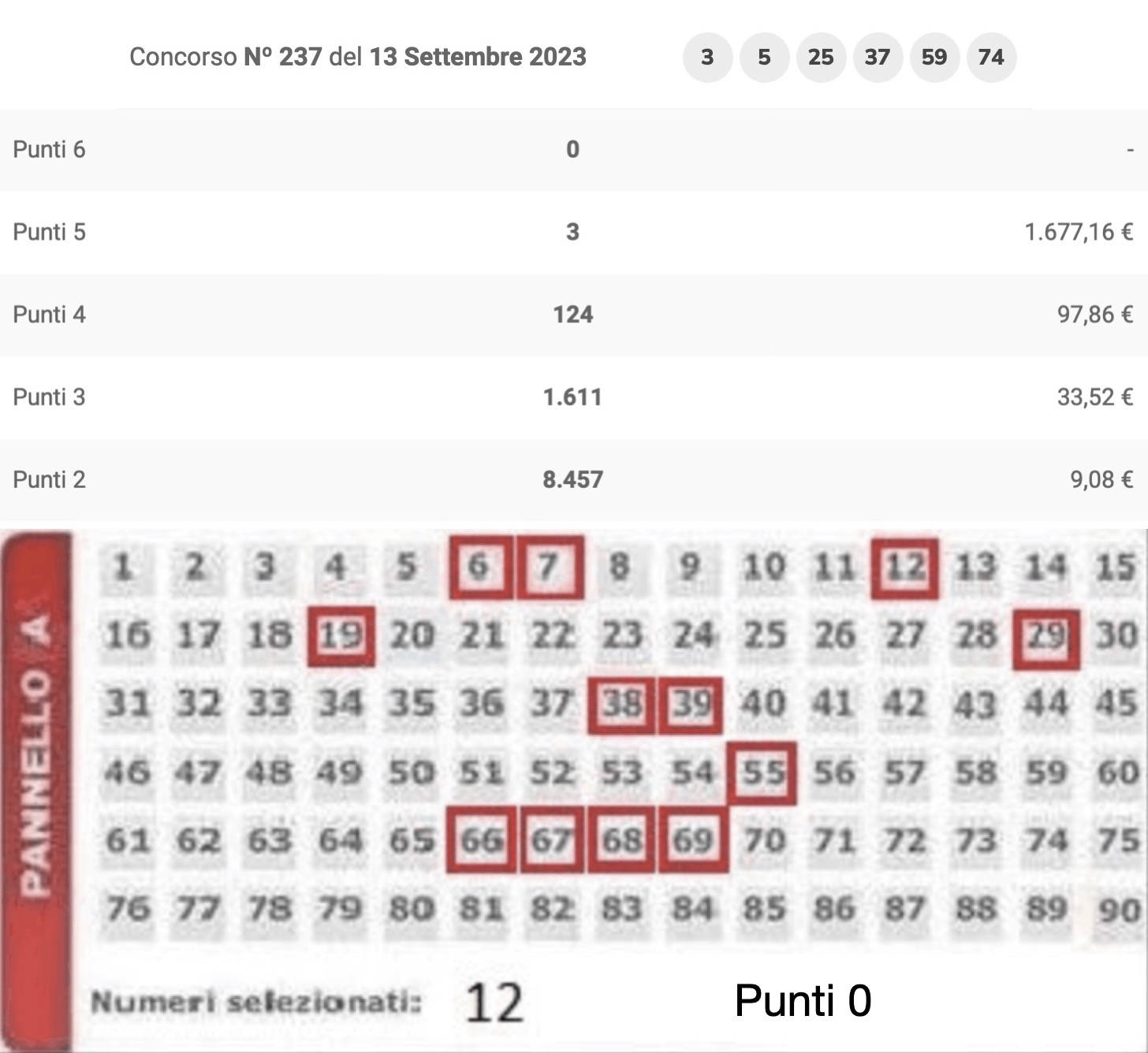 Concorso Nº 237 del 13 Settembre 2023

3 5 25 37 59 74

| Punti 6 | 0 | - |
|---|---|---|
| Punti 5 | 3 | 1.677,16 € |
| Punti 4 | 124 | 97,86 € |
| Punti 3 | 1.611 | 33,52 € |
| Punti 2 | 8.457 | 9,08 € |

PANNELLO A

| 1 | 2 | 3 | 4 | 5 | 6 | 7 | 8 | 9 | 10 | 11 | 12 | 13 | 14 | 15 |
|---|---|---|---|---|---|---|---|---|---|---|---|---|---|---|
| 16 | 17 | 18 | 19 | 20 | 21 | 22 | 23 | 24 | 25 | 26 | 27 | 28 | 29 | 30 |
| 31 | 32 | 33 | 34 | 35 | 36 | 37 | 38 | 39 | 40 | 41 | 42 | 43 | 44 | 45 |
| 46 | 47 | 48 | 49 | 50 | 51 | 52 | 53 | 54 | 55 | 56 | 57 | 58 | 59 | 60 |
| 61 | 62 | 63 | 64 | 65 | 66 | 67 | 68 | 69 | 70 | 71 | 72 | 73 | 74 | 75 |
| 76 | 77 | 78 | 79 | 80 | 81 | 82 | 83 | 84 | 85 | 86 | 87 | 88 | 89 | 90 |

Numeri selezionati: 12

Punti 0